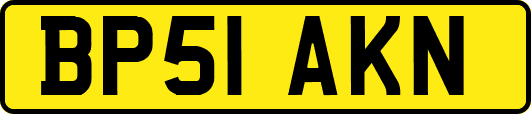 BP51 AKN